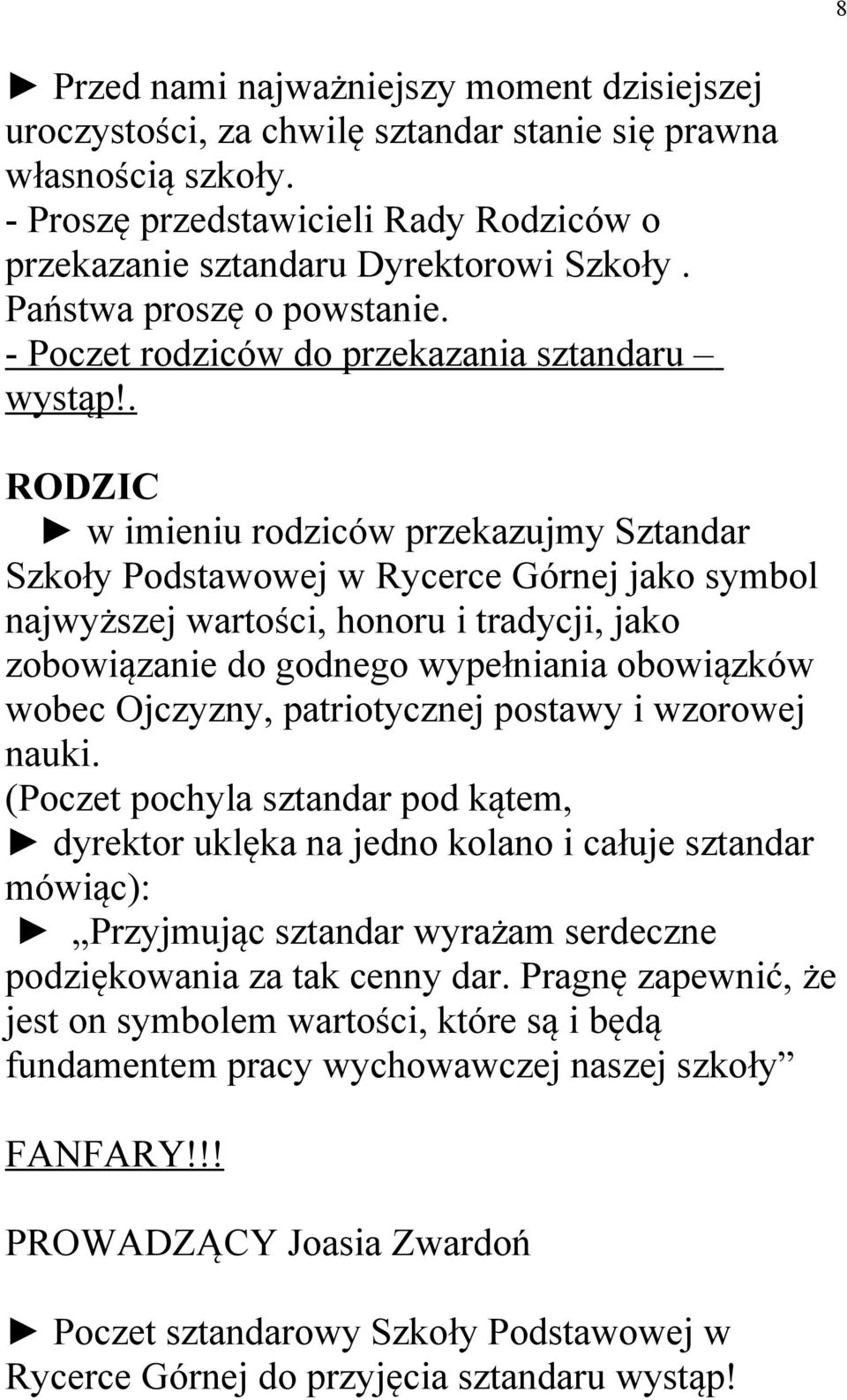 8

► Przed nami najważniejszy moment dzisiejszej uroczystości, za chwilę sztandar stanie się prawna własnością szkoły.
- Proszę przedstawicieli Rady Rodziców o przekazanie sztandaru Dyrektorowi Szkoły .
Państwa proszę o powstanie.
- Poczet rodziców do przekazania sztandaru – wystąp!.

RODZIC
► w imieniu rodziców przekazujmy Sztandar Szkoły Podstawowej w Rycerce Górnej jako symbol najwyższej wartości, honoru i tradycji, jako zobowiązanie do godnego wypełniania obowiązków wobec Ojczyzny, patriotycznej postawy i wzorowej nauki.
(Poczet pochyla sztandar pod kątem,
► dyrektor uklęka na jedno kolano i całuje sztandar mówiąc):
► „Przyjmując sztandar wyrażam serdeczne podziękowania za tak cenny dar. Pragnę zapewnić, że jest on symbolem wartości, które są i będą fundamentem pracy wychowawczej naszej szkoły”

FANFARY!!!

PROWADZĄCY Joasia Zwardoń

► Poczet sztandarowy Szkoły Podstawowej w Rycerce Górnej do przyjęcia sztandaru wystąp!